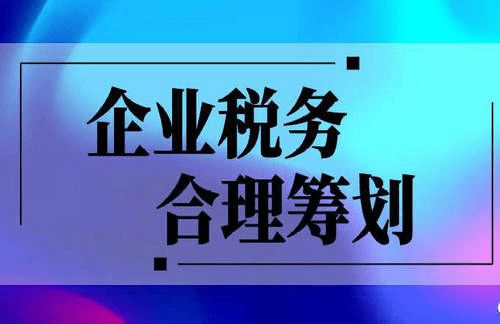 企业税务
合理筹划